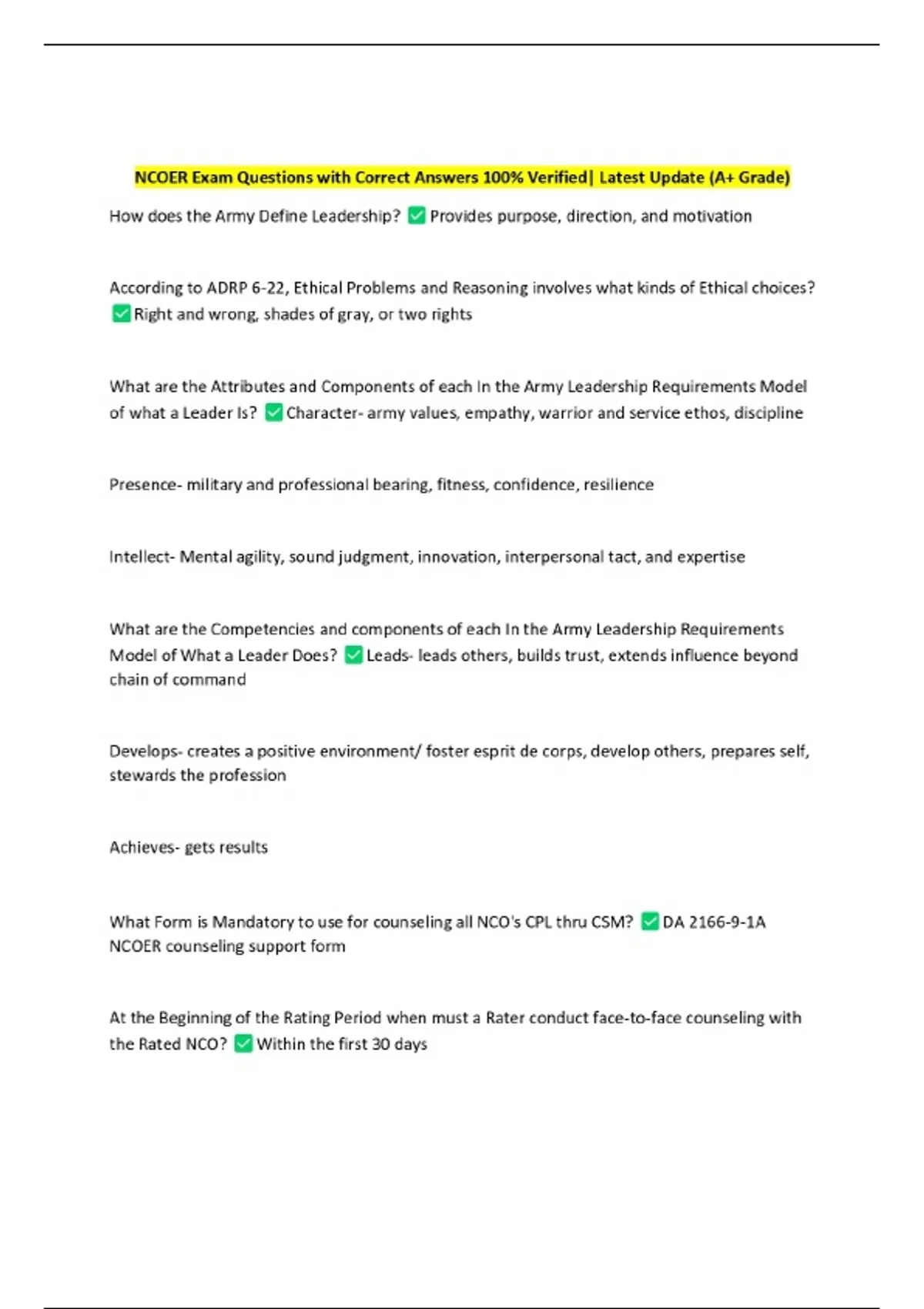 NCOER Exam Questions with Correct Answers 100% Verified| Latest Update (A+ Grade)

How does the Army Define Leadership? ✅ Provides purpose, direction, and motivation

According to ADRP 6-22, Ethical Problems and Reasoning involves what kinds of Ethical choices? ✅ Right and wrong, shades of gray, or two rights

What are the Attributes and Components of each In the Army Leadership Requirements Model of what a Leader Is? ✅ Character- army values, empathy, warrior and service ethos, discipline

Presence- military and professional bearing, fitness, confidence, resilience

Intellect- Mental agility, sound judgment, innovation, interpersonal tact, and expertise

What are the Competencies and components of each In the Army Leadership Requirements Model of What a Leader Does? ✅ Leads- leads others, builds trust, extends influence beyond chain of command

Develops- creates a positive environment/ foster esprit de corps, develop others, prepares self, stewards the profession

Achieves- gets results

What Form is Mandatory to use for counseling all NCO's CPL thru CSM? ✅ DA 2166-9-1A NCOER counseling support form

At the Beginning of the Rating Period when must a Rater conduct face-to-face counseling with the Rated NCO? ✅ Within the first 30 days